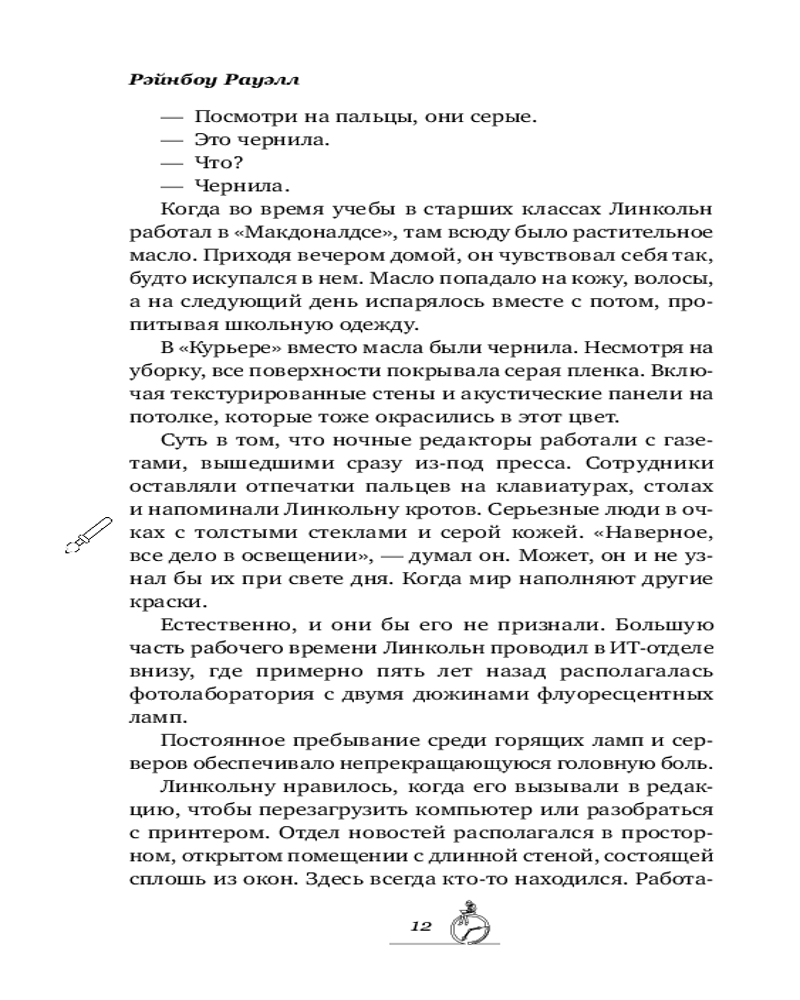 Рэйнбоу Рауэлл

— Посмотри на пальцы, они серые.

— Это чернила.

— Что?

— Чернила.

Когда во время учебы в старших классах Линкольн работал в «Макдоналдсе», там всюду было растительное масло. Приходя вечером домой, он чувствовал себя так, будто искупался в нем. Масло попадало на кожу, волосы, а на следующий день испарялось вместе с потом, пропитывая школьную одежду.

В «Курьере» вместо масла были чернила. Несмотря на уборку, все поверхности покрывала серая пленка. Включая текстурированные стены и акустические панели на потолке, которые тоже окрасились в этот цвет.

Суть в том, что ночные редакторы работали с газетами, вышедшими сразу из-под пресса. Сотрудники оставляли отпечатки пальцев на клавиатурах, столах и напоминали Линкольну кротов. Серьезные люди в очках с толстыми стеклами и серой кожей. «Наверное, все дело в освещении», — думал он. Может, он и не узнал бы их при свете дня. Когда мир наполняют другие краски.

Естественно, и они бы его не признали. Большую часть рабочего времени Линкольн проводил в ИТ-отделе внизу, где примерно пять лет назад располагалась фотолаборатория с двумя дюжинами флуоресцентных ламп.

Постоянное пребывание среди горящих ламп и серверов обеспечивало непрекращающуюся головную боль.

Линкольну нравилось, когда его вызывали в редакцию, чтобы перезагрузить компьютер или разобраться с принтером. Отдел новостей располагался в просторном, открытом помещении с длинной стеной, состоящей сплошь из окон. Здесь всегда кто-то находился. Работа-

12